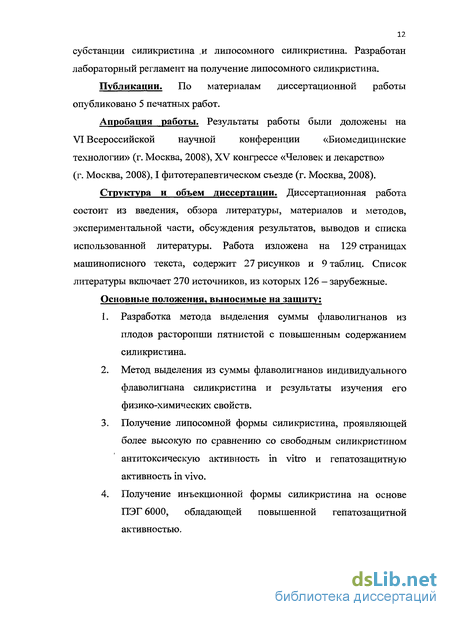 12

субстанции силикристина и липосомного силикристина. Разработан лабораторный регламент на получение липосомного силикристина.

Публикации. По материалам диссертационной работы опубликовано 5 печатных работ.

Апробация работы. Результаты работы были доложены на VI Всероссийской научной конференции «Биомедицинские технологии» (г. Москва, 2008), XV конгрессе «Человек и лекарство» (г. Москва, 2008), I фитотерапевтическом съезде (г. Москва, 2008).

Структура и объем диссертации. Диссертационная работа состоит из введения, обзора литературы, материалов и методов, экспериментальной части, обсуждения результатов, выводов и списка использованной литературы. Работа изложена на 129 страницах машинописного текста, содержит 27 рисунков и 9 таблиц. Список литературы включает 270 источников, из которых 126 – зарубежные.

Основные положения, выносимые на защиту:

1. Разработка метода выделения суммы флаволигнанов из плодов расторопши пятнистой с повышенным содержанием силикристина.

2. Метод выделения из суммы флаволигнанов индивидуального флаволигнана силикристина и результаты изучения его физико-химических свойств.

3. Получение липосомной формы силикристина, проявляющей более высокую по сравнению со свободным силикристином антитоксическую активность in vitro и гепатозащитную активность in vivo.

4. Получение инъекционной формы силикристина на основе ПЭГ 6000, обладающей повышенной гепатозащитной активностью.

dsLib.net
библиотека диссертаций